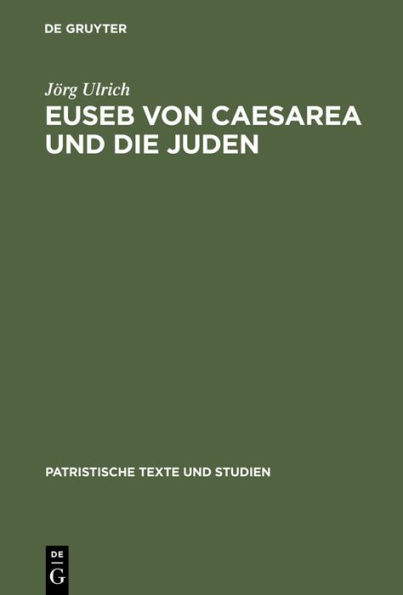 DE GRUYTER

Jörg Ulrich

EUSEB VON CAESAREA UND DIE JUDEN

PATRISTISCHE TEXTE UND STUDIEN

DE
G